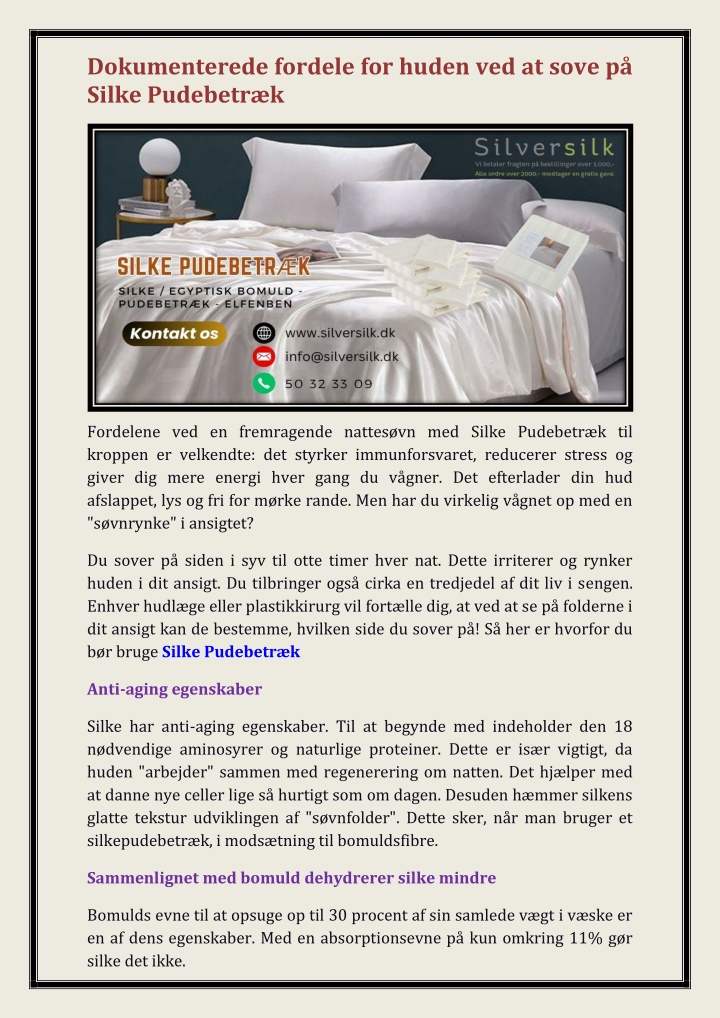 Dokumenterede fordele for huden ved at sove på Silke Pudebetræk

Silversilk
Vi betaler fragten på bestillinger over 1.000,-
Alle ordre over 2000,- modtager en gratis gave.

SILKE PUDEBETRÆK
SILKE / EGYPTISK BOMULD - PUDEBETRÆK - ELFENBEN

Kontakt os

www.silversilk.dk
info@silversilk.dk
50 32 33 09

Fordelene ved en fremragende nattesøvn med Silke Pudebetræk til kroppen er velkendte: det styrker immunforsvaret, reducerer stress og giver dig mere energi hver gang du vågner. Det efterlader din hud afslappet, lys og fri for mørke rande. Men har du virkelig vågnet op med en "søvnrynke" i ansigtet?

Du sover på siden i syv til otte timer hver nat. Dette irriterer og rynker huden i dit ansigt. Du tilbringer også cirka en tredjedel af dit liv i sengen. Enhver hudlæge eller plastikkirurg vil fortælle dig, at ved at se på folderne i dit ansigt kan de bestemme, hvilken side du sover på! Så her er hvorfor du bør bruge Silke Pudebetræk

Anti-aging egenskaber

Silke har anti-aging egenskaber. Til at begynde med indeholder den 18 nødvendige aminosyrer og naturlige proteiner. Dette er især vigtigt, da huden "arbejder" sammen med regenerering om natten. Det hjælper med at danne nye celler lige så hurtigt som om dagen. Desuden hæmmer silkens glatte tekstur udviklingen af "søvnfolder". Dette sker, når man bruger et silkepudebetræk, i modsætning til bomuldsfibre.

Sammenlignet med bomuld dehydrerer silke mindre

Bomulds evne til at opsuge op til 30 procent af sin samlede vægt i væske er en af dens egenskaber. Med en absorptionsevne på kun omkring 11% gør silke det ikke.